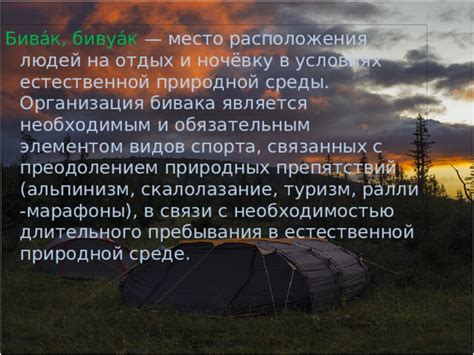 Бива́к, бивуа́к — место расположения людей на отдых и ночёвку в условиях естественной природной среды. Организация бивака является необходимым и обязательным элементом видов спорта, связанных с преодолением природных препятствий (альпинизм, скалолазание, туризм, ралли -марафоны), в связи с необходимостью длительного пребывания в естественной природной среде.